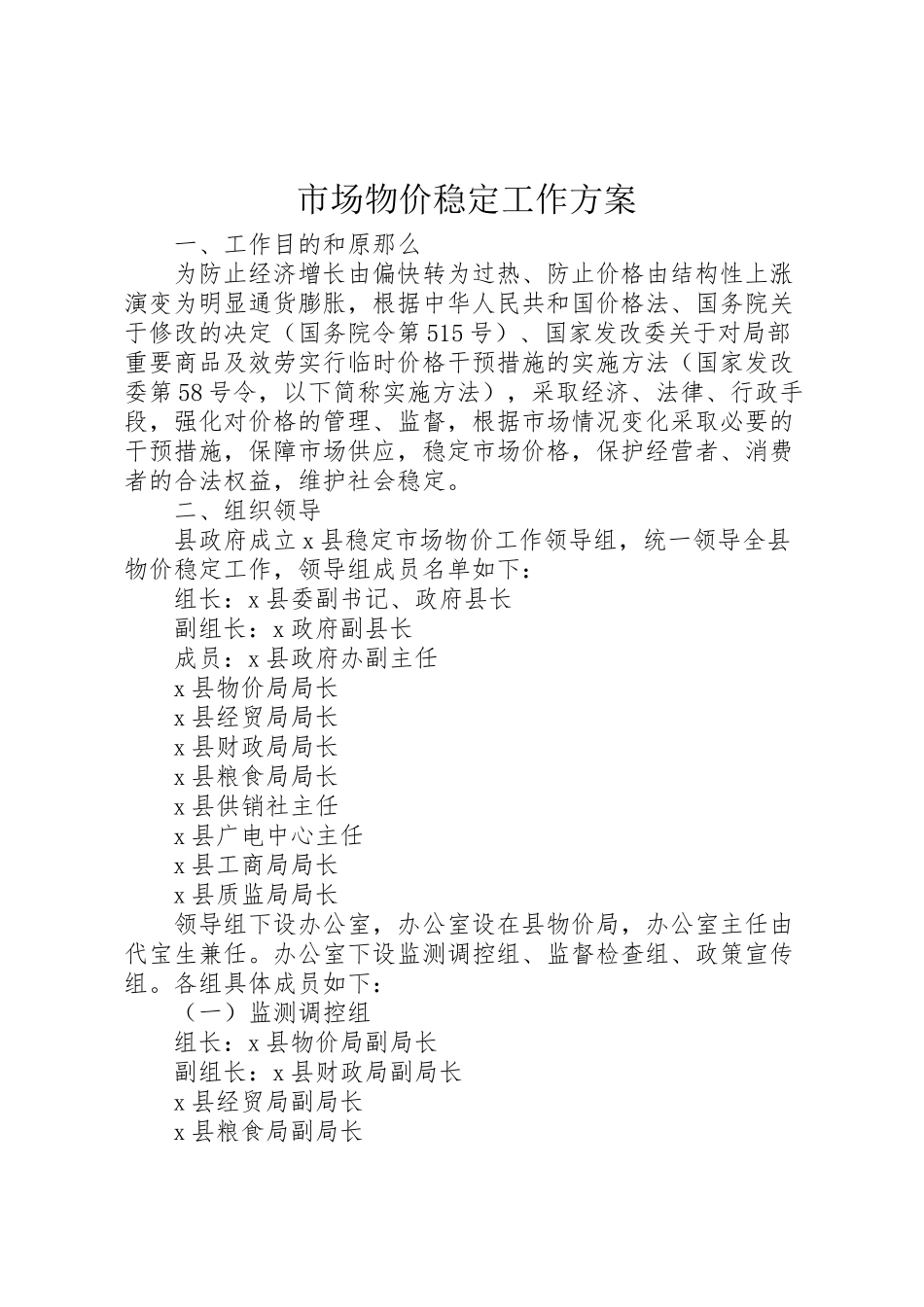 市场物价稳定工作方案

一、工作目的和原那么

为防止经济增长由偏快转为过热、防止价格由结构性上涨演变为明显通货膨胀，根据中华人民共和国价格法、国务院关于修改的决定（国务院令第515号）、国家发改委关于对局部重要商品及效劳实行临时价格干预措施的实施方法（国家发改委第58号令，以下简称实施方法），采取经济、法律、行政手段，强化对价格的管理、监督，根据市场情况变化采取必要的干预措施，保障市场供应，稳定市场价格，保护经营者、消费者的合法权益，维护社会稳定。

二、组织领导

县政府成立x县稳定市场物价工作领导组，统一领导全县物价稳定工作，领导组成员名单如下：

组长：x县委副书记、政府县长

副组长：x政府副县长

成员：x县政府办副主任

x县物价局局长

x县经贸局局长

x县财政局局长

x县粮食局局长

x县供销社主任

x县广电中心主任

x县工商局局长

x县质监局局长

领导组下设办公室，办公室设在县物价局，办公室主任由代宝生兼任。办公室下设监测调控组、监督检查组、政策宣传组。各组具体成员如下：

（一）监测调控组

组长：x县物价局副局长

副组长：x县财政局副局长

x县经贸局副局长

x县粮食局副局长